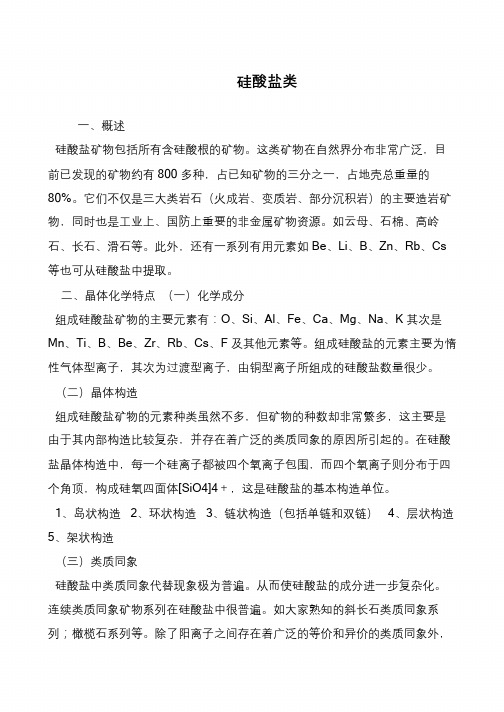 硅酸盐类

一、概述

硅酸盐矿物包括所有含硅酸根的矿物。这类矿物在自然界分布非常广泛，目前已发现的矿物约有 800 多种，占已知矿物的三分之一，占地壳总重量的 80%。它们不仅是三大类岩石（火成岩、变质岩、部分沉积岩）的主要造岩矿物，同时也是工业上、国防上重要的非金属矿物资源。如云母、石棉、高岭石、长石、滑石等。此外，还有一系列有用元素如 Be、Li、B、Zn、Rb、Cs 等也可从硅酸盐中提取。

二、晶体化学特点 （一）化学成分

组成硅酸盐矿物的主要元素有：O、Si、Al、Fe、Ca、Mg、Na、K 其次是 Mn、Ti、B、Be、Zr、Rb、Cs、F 及其他元素等。组成硅酸盐的元素主要为惰性气体型离子，其次为过渡型离子，由铜型离子所组成的硅酸盐数量很少。

（二）晶体构造

组成硅酸盐矿物的元素种类虽然不多，但矿物的种数却非常繁多，这主要是由于其内部构造比较复杂，并存在着广泛的类质同象的原因所引起的。在硅酸盐晶体构造中，每一个硅离子都被四个氧离子包围，而四个氧离子则分布于四个角顶，构成硅氧四面体[SiO4]4+，这是硅酸盐的基本构造单位。

1、岛状构造 2、环状构造 3、链状构造（包括单链和双链） 4、层状构造 5、架状构造

（三）类质同象

硅酸盐中类质同象代替现象极为普遍。从而使硅酸盐的成分进一步复杂化。连续类质同象矿物系列在硅酸盐中很普遍。如大家熟知的斜长石类质同象系列；橄榄石系列等。除了阳离子之间存在着广泛的等价和异价的类质同象外，